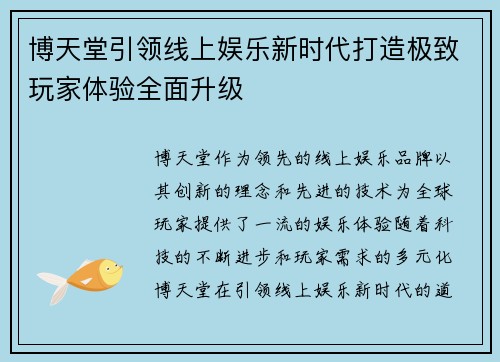 博天堂引领线上娱乐新时代打造极致玩家体验全面升级

博天堂作为领先的线上娱乐品牌以其创新的理念和先进的技术为全球玩家提供了一流的娱乐体验随着科技的不断进步和玩家需求的多元化博天堂在引领线上娱乐新时代的道